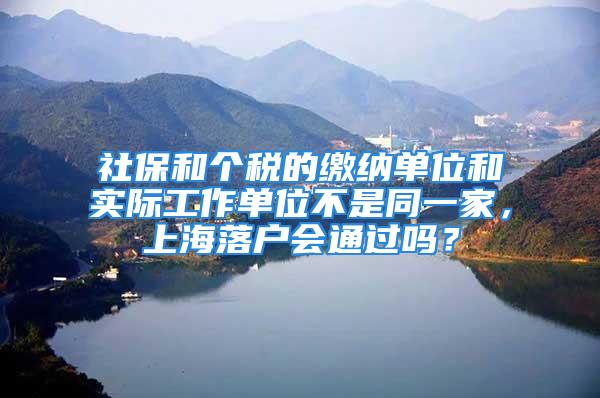 社保和个税的缴纳单位和实际工作单位不是同一家，上海落户会通过吗？